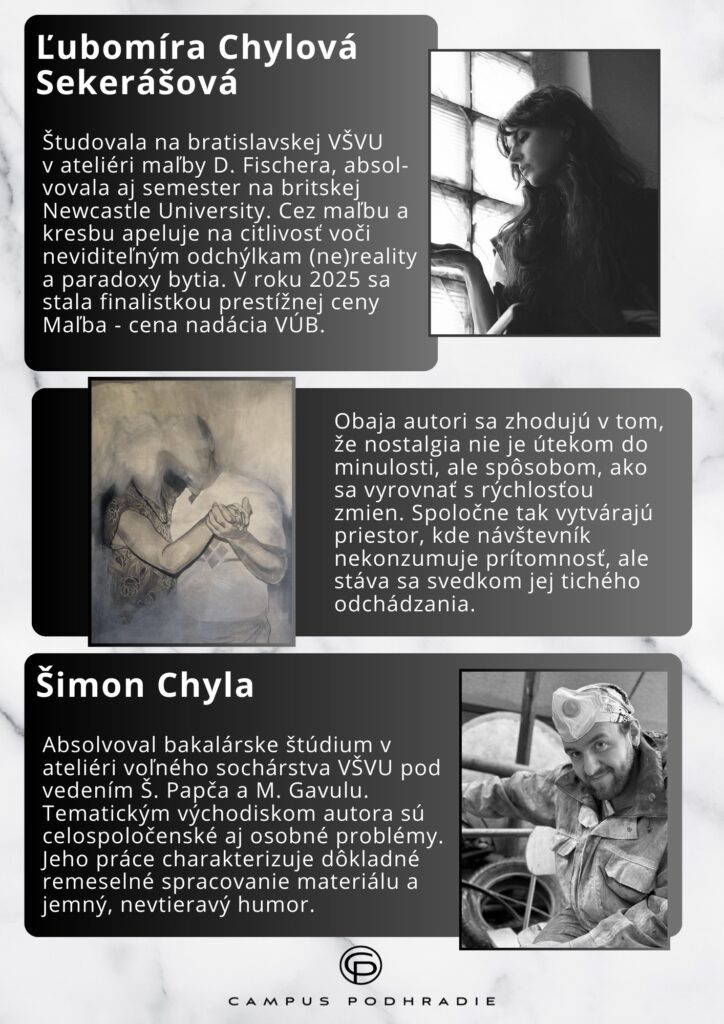 Ľubomíra Chylová Sekerášová

Študovala na bratislavskej VŠVU v ateliéri maľby D. Fischera, absolvovala aj semester na britskej Newcastle University. Cez maľbu a kresbu apeluje na citlivosť voči neviditeľným odchýlkam (ne)reality a paradoxy bytia. V roku 2025 sa stala finalistkou prestížnej ceny Maľba - cena nadácia VÚB.

Obaja autori sa zhodujú v tom, že nostalgia nie je útekom do minulosti, ale spôsobom, ako sa vyrovnať s rýchlosťou zmien. Spoločne tak vytvárajú priestor, kde návštevník nekonzumuje prítomnosť, ale stáva sa svedkom jej tichého odchádzania.

Šimon Chyla

Absolvoval bakalárske štúdium v ateliéri voľného sochárstva VŠVU pod vedením Š. Papča a M. Gavulu. Tematickým východiskom autora sú celospoločenské aj osobné problémy. Jeho práce charakterizuje dôkladné remeselné spracovanie materiálu a jemný, nevtieravý humor.

CAMPUS PODHRADIE